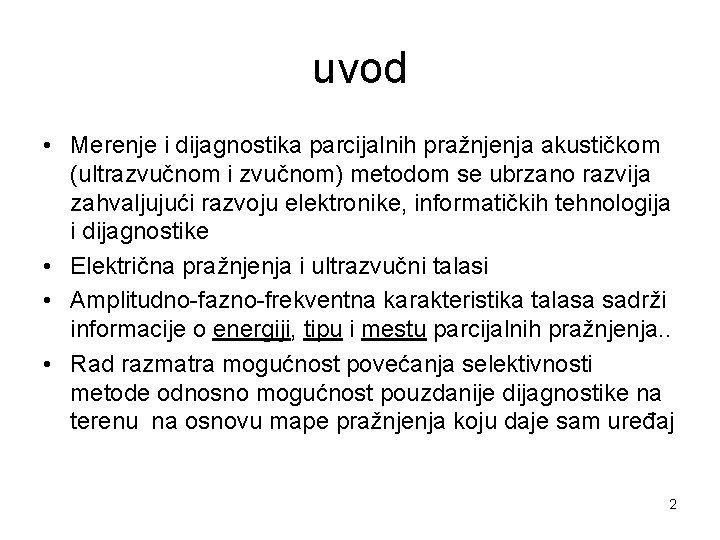 uvod

• Merenje i dijagnostika parcijalnih pražnjenja akustičkom (ultrazvučnom i zvučnom) metodom se ubrzano razvija zahvaljujući razvoju elektronike, informatičkih tehnologija i dijagnostike
• Električna pražnjenja i ultrazvučni talasi
• Amplitudno-fazno-frekventna karakteristika talasa sadrži informacije o energiji, tipu i mestu parcijalnih pražnjenja..
• Rad razmatra mogućnost povećanja selektivnosti metode odnosno mogućnost pouzdanije dijagnostike na terenu na osnovu mape pražnjenja koju daje sam uređaj

2